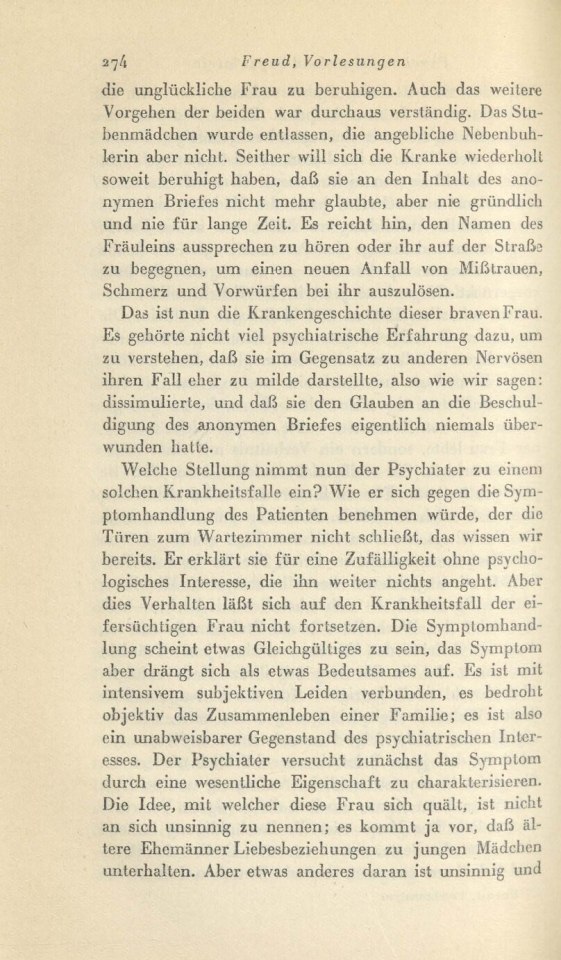 274 Freud, Vorlesungen

die unglückliche Frau zu beruhigen. Auch das weitere Vorgehen der beiden war durchaus verständig. Das Stubenmädchen wurde entlassen, die angebliche Nebenbuhlerin aber nicht. Seither will sich die Kranke wiederholt soweit beruhigt haben, daß sie an den Inhalt des anonymen Briefes nicht mehr glaubte, aber nie gründlich und nie für lange Zeit. Es reicht hin, den Namen des Fräuleins aussprechen zu hören oder ihr auf der Straße zu begegnen, um einen neuen Anfall von Mißtrauen, Schmerz und Vorwürfen bei ihr auszulösen.

Das ist nun die Krankengeschichte dieser braven Frau. Es gehörte nicht viel psychiatrische Erfahrung dazu, um zu verstehen, daß sie im Gegensatz zu anderen Nervösen ihren Fall eher zu milde darstellte, also wie wir sagen: dissimulierte, und daß sie den Glauben an die Beschuldigung des anonymen Briefes eigentlich niemals überwunden hatte.

Welche Stellung nimmt nun der Psychiater zu einem solchen Krankheitsfalle ein? Wie er sich gegen die Symptomhandlung des Patienten benehmen würde, der die Türen zum Wartezimmer nicht schließt, das wissen wir bereits. Er erklärt sie für eine Zufälligkeit ohne psychologisches Interesse, die ihn weiter nichts angeht. Aber dies Verhalten läßt sich auf den Krankheitsfall der eifersüchtigen Frau nicht fortsetzen. Die Symptomhandlung scheint etwas Gleichgültiges zu sein, das Symptom aber drängt sich als etwas Bedeutsames auf. Es ist mit intensivem subjektiven Leiden verbunden, es bedroht objektiv das Zusammenleben einer Familie; es ist also ein unabweisbarer Gegenstand des psychiatrischen Interesses. Der Psychiater versucht zunächst das Symptom durch eine wesentliche Eigenschaft zu charakterisieren. Die Idee, mit welcher diese Frau sich quält, ist nicht an sich unsinnig zu nennen; es kommt ja vor, daß ältere Ehemänner Liebesbeziehungen zu jungen Mädchen unterhalten. Aber etwas anderes daran ist unsinnig und